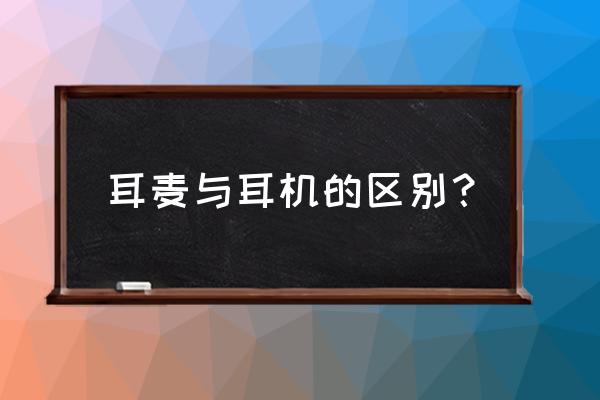 耳麦与耳机的区别？